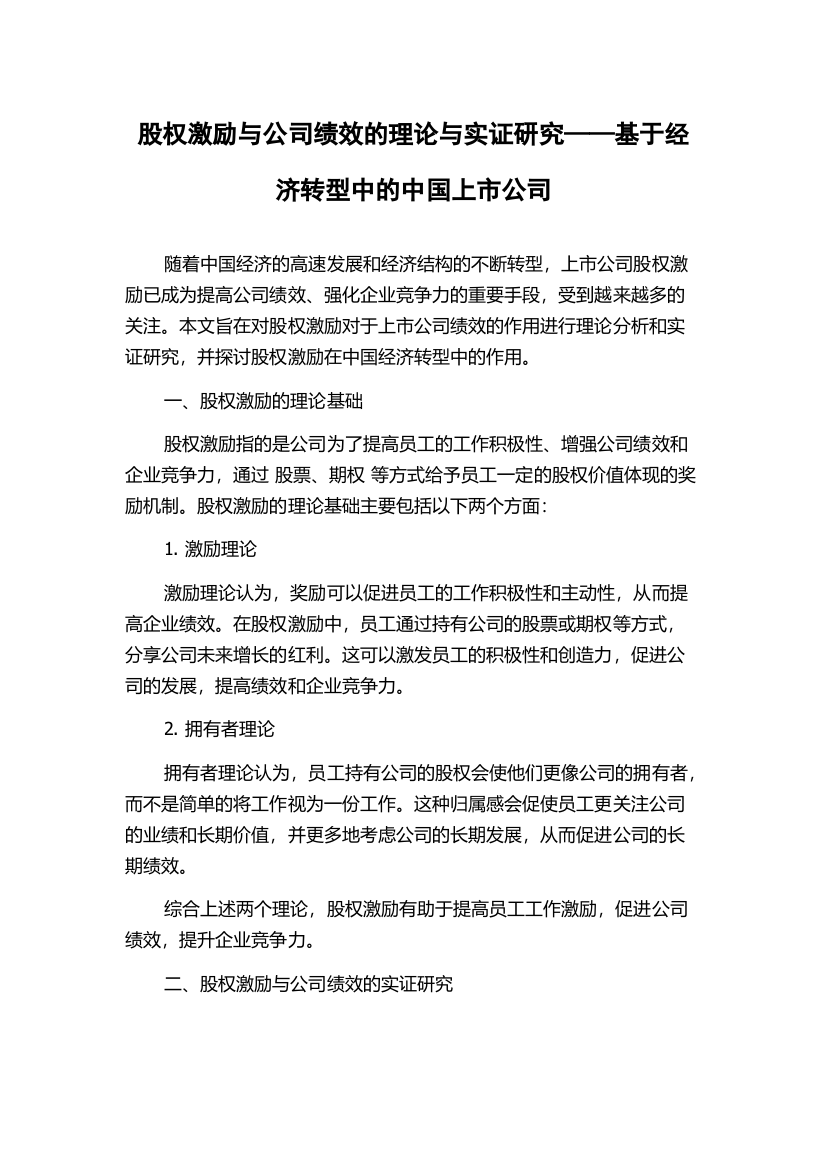 股权激励与公司绩效的理论与实证研究——基于经济转型中的中国上市公司

随着中国经济的高速发展和经济结构的不断转型，上市公司股权激励已成为提高公司绩效、强化企业竞争力的重要手段，受到越来越多的关注。本文旨在对股权激励对于上市公司绩效的作用进行理论分析和实证研究，并探讨股权激励在中国经济转型中的作用。

一、股权激励的理论基础

股权激励指的是公司为了提高员工的工作积极性、增强公司绩效和企业竞争力，通过 股票、期权 等方式给予员工一定的股权价值体现的奖励机制。股权激励的理论基础主要包括以下两个方面：

1. 激励理论

激励理论认为，奖励可以促进员工的工作积极性和主动性，从而提高企业绩效。在股权激励中，员工通过持有公司的股票或期权等方式，分享公司未来增长的红利。这可以激发员工的积极性和创造力，促进公司的发展，提高绩效和企业竞争力。

2. 拥有者理论

拥有者理论认为，员工持有公司的股权会使他们更像公司的拥有者，而不是简单的将工作视为一份工作。这种归属感会促使员工更关注公司的业绩和长期价值，并更多地考虑公司的长期发展，从而促进公司的长期绩效。

综合上述两个理论，股权激励有助于提高员工工作激励，促进公司绩效，提升企业竞争力。

二、股权激励与公司绩效的实证研究